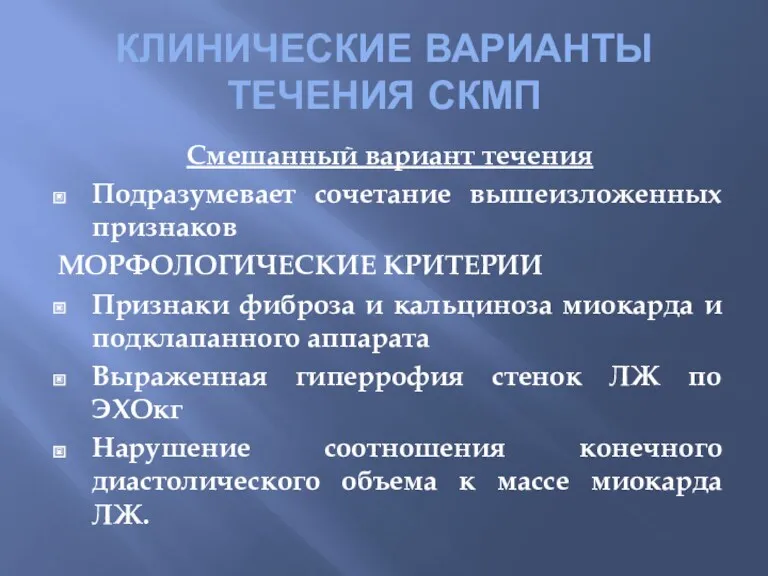 КЛИНИЧЕСКИЕ ВАРИАНТЫ ТЕЧЕНИЯ СКМП

Смешанный вариант течения

Подразумевает сочетание вышеизложенных признаков

МОРФОЛОГИЧЕСКИЕ КРИТЕРИИ

Признаки фиброза и кальциноза миокарда и подклапанного аппарата

Выраженная гиперрофия стенок ЛЖ по ЭХОкг

Нарушение соотношения конечного диастолического объема к массе миокарда ЛЖ.